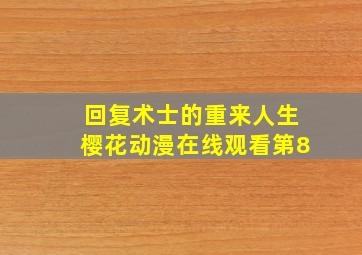 回复术士的重来人生
樱花动漫在线观看第8